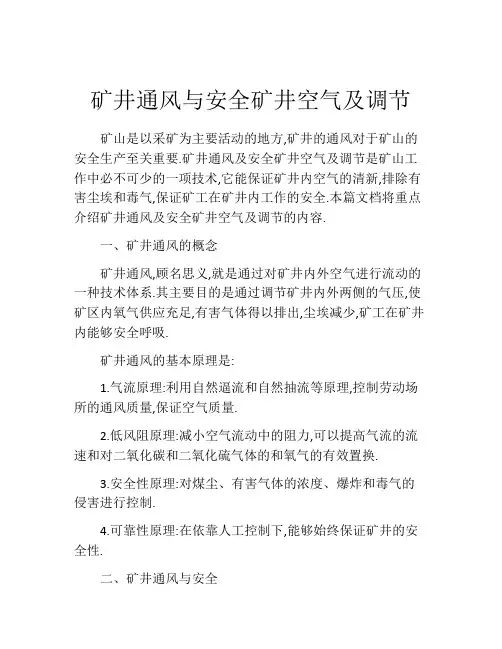 矿井通风与安全矿井空气及调节

矿山是以采矿为主要活动的地方,矿井的通风对于矿山的安全生产至关重要.矿井通风及安全矿井空气及调节是矿山工作中必不可少的一项技术,它能保证矿井内空气的清新,排除有害尘埃和毒气,保证矿工在矿井内工作的安全.本篇文档将重点介绍矿井通风及安全矿井空气及调节的内容.

一、矿井通风的概念

矿井通风,顾名思义,就是通过对矿井内外空气进行流动的一种技术体系.其主要目的是通过调节矿井内外两侧的气压,使矿区内氧气供应充足,有害气体得以排出,尘埃减少,矿工在矿井内能够安全呼吸.

矿井通风的基本原理是:

1.气流原理:利用自然逼流和自然抽流等原理,控制劳动场所的通风质量,保证空气质量.

2.低风阻原理:减小空气流动中的阻力,可以提高气流的流速和对二氧化碳和二氧化硫气体的和氧气的有效置换.

3.安全性原理:对煤尘、有害气体的浓度、爆炸和毒气的侵害进行控制.

4.可靠性原理:在依靠人工控制下,能够始终保证矿井的安全性.

二、矿井通风与安全